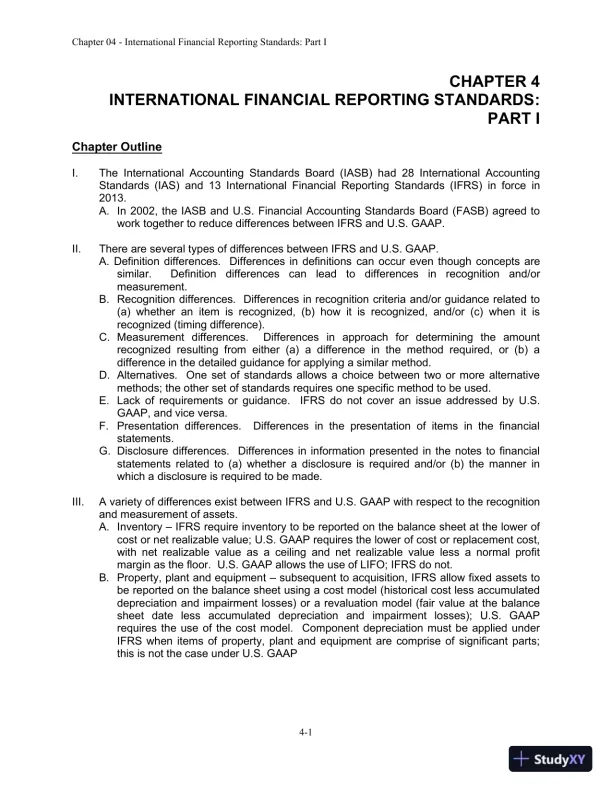 Chapter 04 - International Financial Reporting Standards: Part I

CHAPTER 4
INTERNATIONAL FINANCIAL REPORTING STANDARDS: PART I

Chapter Outline

I. The International Accounting Standards Board (IASB) had 28 International Accounting Standards (IAS) and 13 International Financial Reporting Standards (IFRS) in force in 2013.
A. In 2002, the IASB and U.S. Financial Accounting Standards Board (FASB) agreed to work together to reduce differences between IFRS and U.S. GAAP.

II. There are several types of differences between IFRS and U.S. GAAP.
A. Definition differences. Differences in definitions can occur even though concepts are similar. Definition differences can lead to differences in recognition and/or measurement.
B. Recognition differences. Differences in recognition criteria and/or guidance related to (a) whether an item is recognized, (b) how it is recognized, and/or (c) when it is recognized (timing difference).
C. Measurement differences. Differences in approach for determining the amount recognized resulting from either (a) a difference in the method required, or (b) a difference in the detailed guidance for applying a similar method.
D. Alternatives. One set of standards allows a choice between two or more alternative methods; the other set of standards requires one specific method to be used.
E. Lack of requirements or guidance. IFRS do not cover an issue addressed by U.S. GAAP, and vice versa.
F. Presentation differences. Differences in the presentation of items in the financial statements.
G. Disclosure differences. Differences in information presented in the notes to financial statements related to (a) whether a disclosure is required and/or (b) the manner in which a disclosure is required to be made.

III. A variety of differences exist between IFRS and U.S. GAAP with respect to the recognition and measurement of assets.
A. Inventory – IFRS require inventory to be reported on the balance sheet at the lower of cost or net realizable value; U.S. GAAP requires the lower of cost or replacement cost, with net realizable value as a ceiling and net realizable value less a normal profit margin as the floor. U.S. GAAP allows the use of LIFO; IFRS do not.
B. Property, plant and equipment – subsequent to acquisition, IFRS allow fixed assets to be reported on the balance sheet using a cost model (historical cost less accumulated depreciation and impairment losses) or a revaluation model (fair value at the balance sheet date less accumulated depreciation and impairment losses); U.S. GAAP requires the use of the cost model. Component depreciation must be applied under IFRS when items of property, plant and equipment are comprise of significant parts; this is not the case under U.S. GAAP

4-1

StudyXY